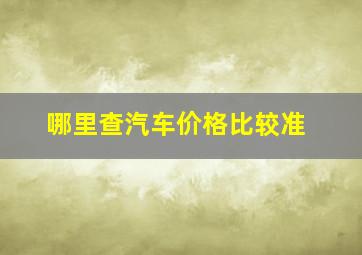 哪里查汽车价格比较准